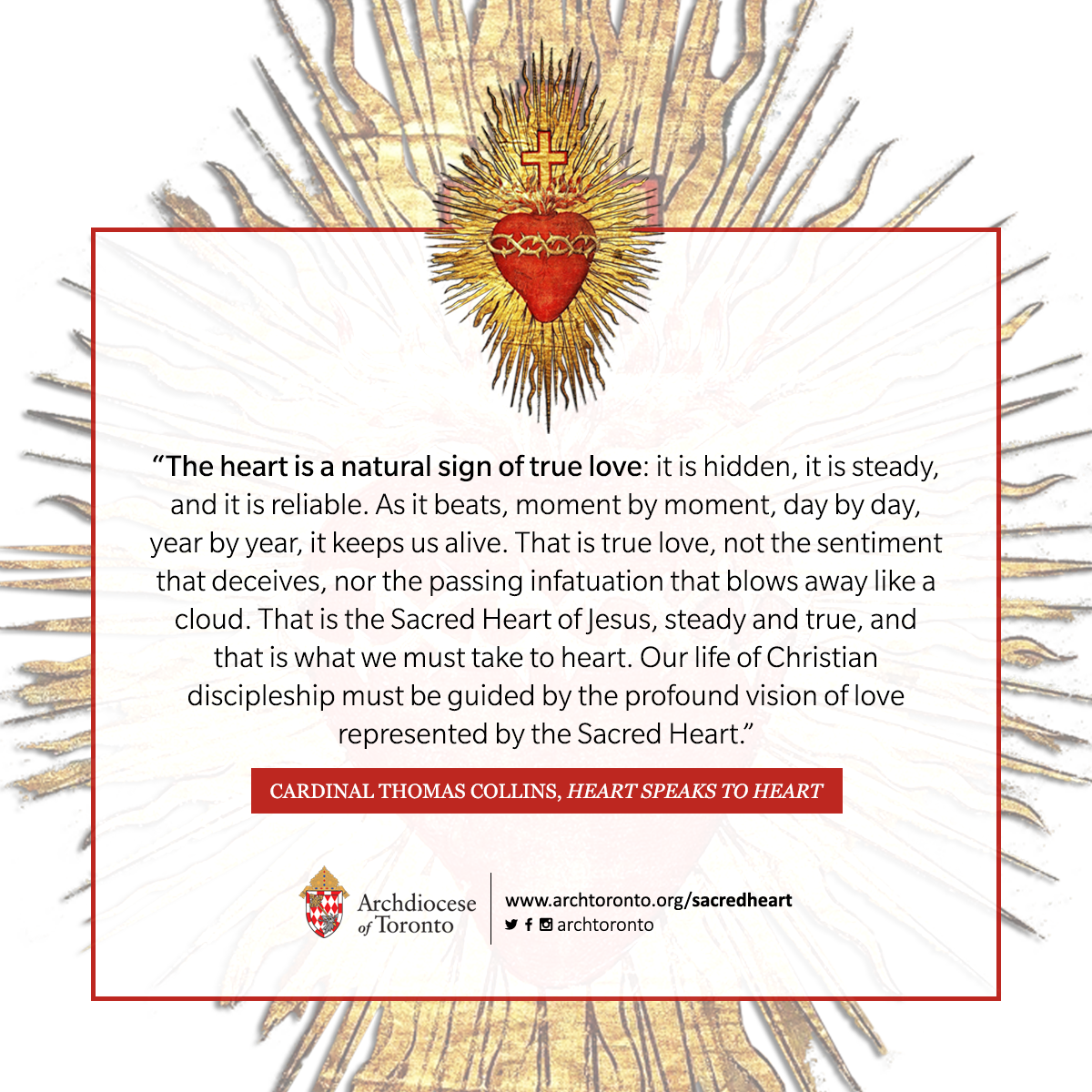 “The heart is a natural sign of true love: it is hidden, it is steady, and it is reliable. As it beats, moment by moment, day by day, year by year, it keeps us alive. That is true love, not the sentiment that deceives, nor the passing infatuation that blows away like a cloud. That is the Sacred Heart of Jesus, steady and true, and that is what we must take to heart. Our life of Christian discipleship must be guided by the profound vision of love represented by the Sacred Heart.”

CARDINAL THOMAS COLLINS, HEART SPEAKS TO HEART

Archdiocese of Toronto

www.archtoronto.org/sacredheart

archtoronto